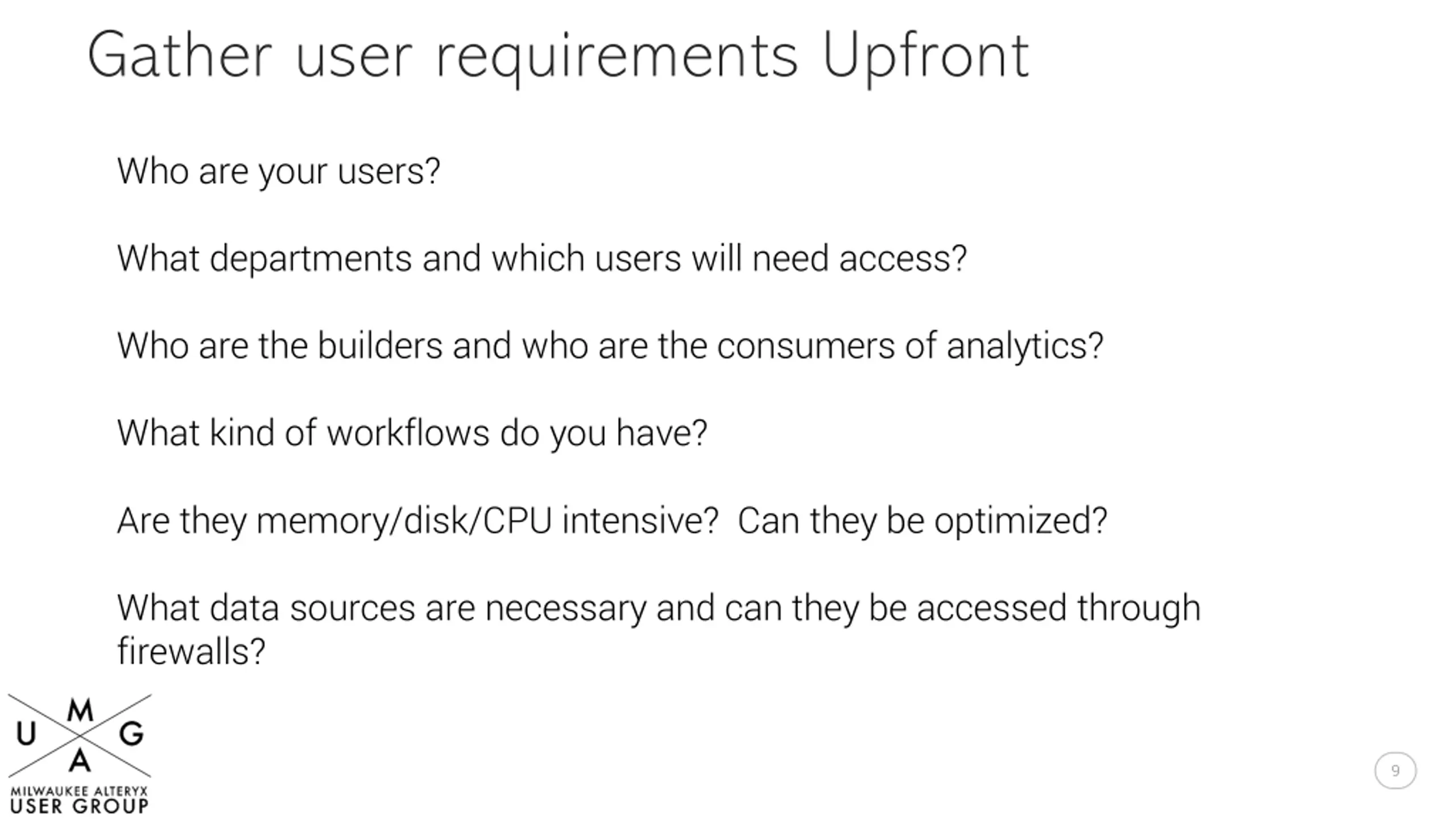 Gather user requirements Upfront

Who are your users?

What departments and which users will need access?

Who are the builders and who are the consumers of analytics?

What kind of workflows do you have?

Are they memory/disk/CPU intensive? Can they be optimized?

What data sources are necessary and can they be accessed through firewalls?

M
U G
A
MILWAUKEE ALTERYX
USER GROUP

9